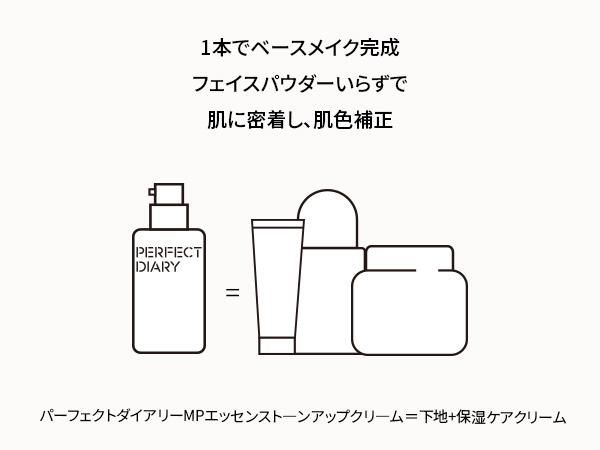 1本でベースメイク完成
フェイスパウダーいらずで
肌に密着し、肌色補正

PERFECT DIARY

=

パーフェクトダイアリーMPエッセンストーンアップクリーム＝下地+保湿ケアクリーム